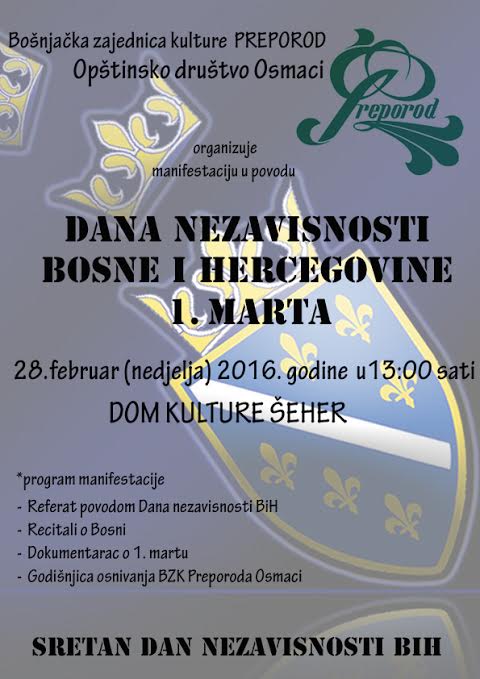 Bošnjačka zajednica kulture PREPOROD
Opštinsko društvo Osmaci

Preporod

organizuje
manifestaciju u povodu

DANA NEZAVISNOSTI
BOSNE I HERCEGOVINE
1. MARTA

28.februar (nedjelja) 2016. godine u13:00 sati

DOM KULTURE ŠEHER

*program manifestacije
- Referat povodom Dana nezavisnosti BiH
- Recitali o Bosni
- Dokumentarac o 1. martu
- Godišnjica osnivanja BZK Preporoda Osmaci

SRETAN DAN NEZAVISNOSTI BIH